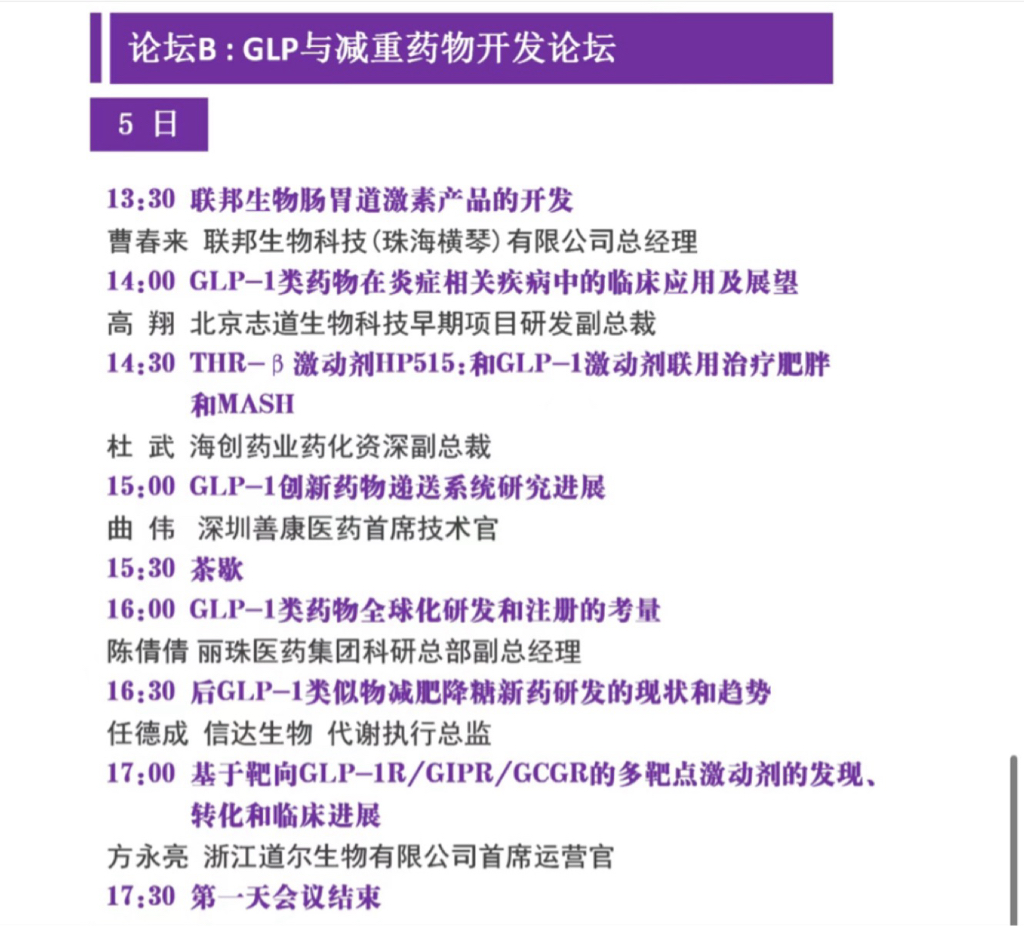 论坛B：GLP与减重药物开发论坛

5 日

13:30 联邦生物肠胃道激素产品的开发
曹春来 联邦生物科技（珠海横琴）有限公司总经理
14:00 GLP-1类药物在炎症相关疾病中的临床应用及展望
高 翔 北京志道生物科技早期项目研发副总裁
14:30 THR-β激动剂HP515：和GLP-1激动剂联用治疗肥胖和MASH
杜 武 海创药业药化资深副总裁
15:00 GLP-1创新药物递送系统研究进展
曲 伟 深圳善康医药首席技术官
15:30 茶歇
16:00 GLP-1类药物全球化研发和注册的考量
陈倩倩 丽珠医药集团科研总部副总经理
16:30 后GLP-1类似物减肥降糖新药研发的现状和趋势
任德成 信达生物 代谢执行总监
17:00 基于靶向GLP-1R/GIPR/GCGR的多靶点激动剂的发现、转化和临床进展
方永亮 浙江道尔生物有限公司首席运营官
17:30 第一天会议结束